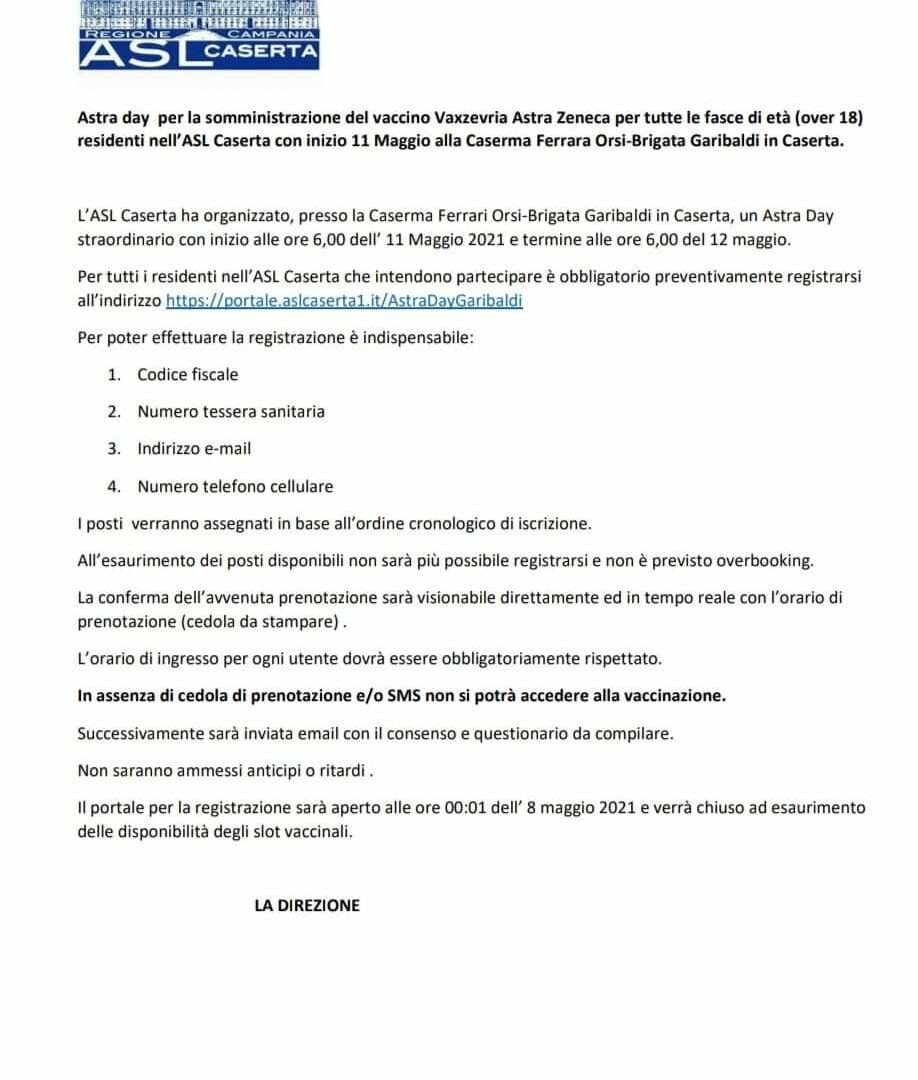 REGIONE CAMPANIA
ASL CASERTA

Astra day per la somministrazione del vaccino Vaxzevria Astra Zeneca per tutte le fasce di età (over 18) residenti nell'ASL Caserta con inizio 11 Maggio alla Caserma Ferrara Orsi-Brigata Garibaldi in Caserta.

L'ASL Caserta ha organizzato, presso la Caserma Ferrari Orsi-Brigata Garibaldi in Caserta, un Astra Day straordinario con inizio alle ore 6,00 dell' 11 Maggio 2021 e termine alle ore 6,00 del 12 maggio.

Per tutti i residenti nell'ASL Caserta che intendono partecipare è obbligatorio preventivamente registrarsi all'indirizzo https://portale.aslcaserta1.it/AstraDayGaribaldi

Per poter effettuare la registrazione è indispensabile:

1. Codice fiscale
2. Numero tessera sanitaria
3. Indirizzo e-mail
4. Numero telefono cellulare

I posti verranno assegnati in base all'ordine cronologico di iscrizione.

All'esaurimento dei posti disponibili non sarà più possibile registrarsi e non è previsto overbooking.

La conferma dell'avvenuta prenotazione sarà visionabile direttamente ed in tempo reale con l'orario di prenotazione (cedola da stampare) .

L'orario di ingresso per ogni utente dovrà essere obbligatoriamente rispettato.

In assenza di cedola di prenotazione e/o SMS non si potrà accedere alla vaccinazione.

Successivamente sarà inviata email con il consenso e questionario da compilare.

Non saranno ammessi anticipi o ritardi .

Il portale per la registrazione sarà aperto alle ore 00:01 dell' 8 maggio 2021 e verrà chiuso ad esaurimento delle disponibilità degli slot vaccinali.

LA DIREZIONE